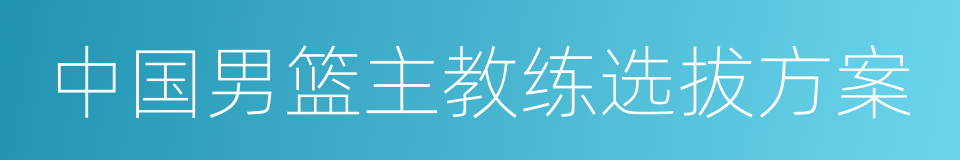 中国男篮主教练选拔方案